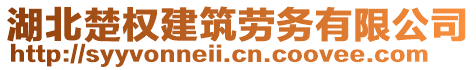 湖北楚权建筑劳务有限公司
http://syyvonneii.cn.coovee.com